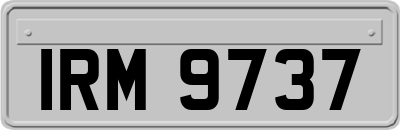 IRM 9737